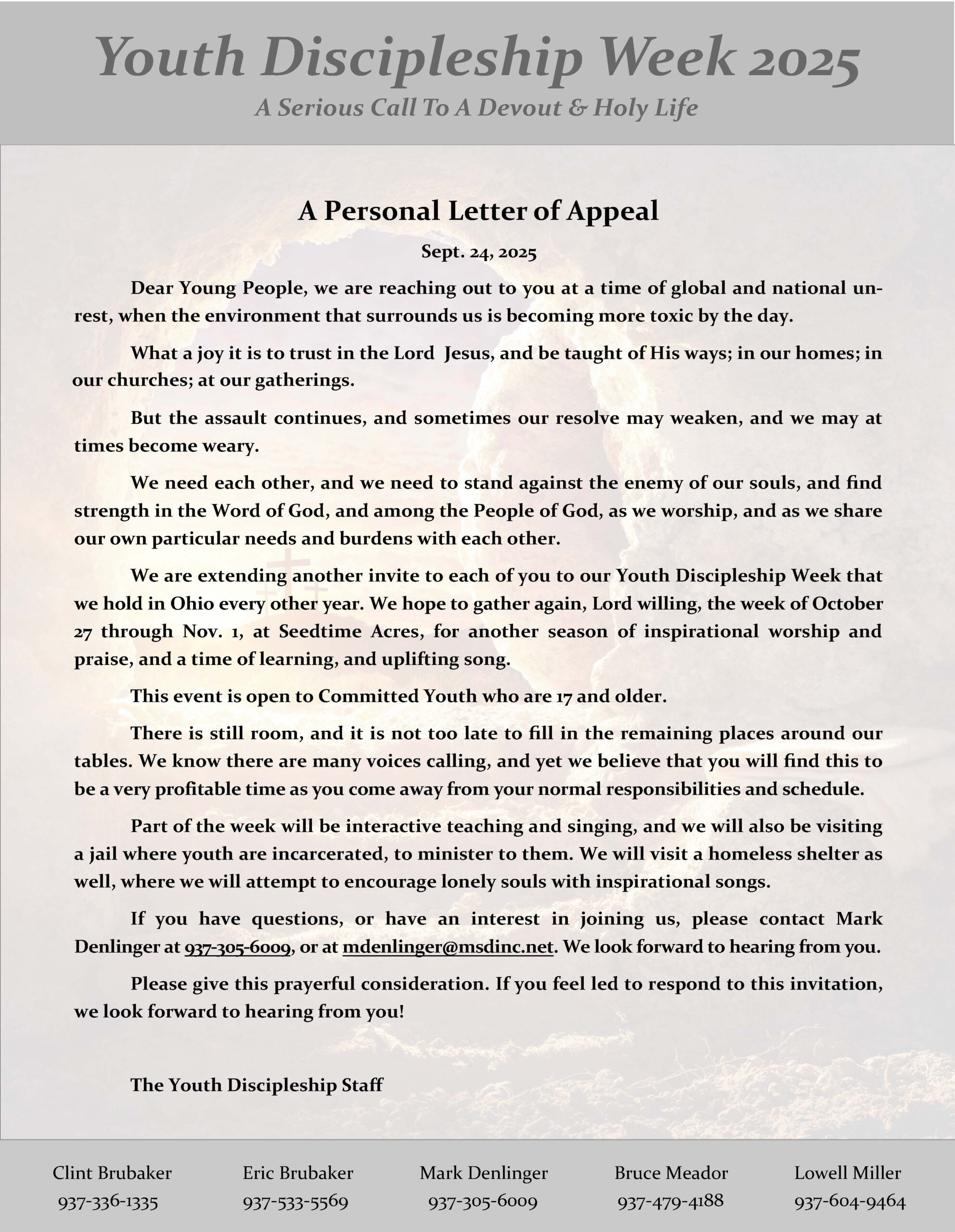 Youth Discipleship Week 2025

A Serious Call To A Devout & Holy Life

A Personal Letter of Appeal

Sept. 24, 2025

Dear Young People, we are reaching out to you at a time of global and national unrest, when the environment that surrounds us is becoming more toxic by the day.

What a joy it is to trust in the Lord Jesus, and be taught of His ways; in our homes; in our churches; at our gatherings.

But the assault continues, and sometimes our resolve may weaken, and we may at times become weary.

We need each other, and we need to stand against the enemy of our souls, and find strength in the Word of God, and among the People of God, as we worship, and as we share our own particular needs and burdens with each other.

We are extending another invite to each of you to our Youth Discipleship Week that we hold in Ohio every other year. We hope to gather again, Lord willing, the week of October 27 through Nov. 1, at Seedtime Acres, for another season of inspirational worship and praise, and a time of learning, and uplifting song.

This event is open to Committed Youth who are 17 and older.

There is still room, and it is not too late to fill in the remaining places around our tables. We know there are many voices calling, and yet we believe that you will find this to be a very profitable time as you come away from your normal responsibilities and schedule.

Part of the week will be interactive teaching and singing, and we will also be visiting a jail where youth are incarcerated, to minister to them. We will visit a homeless shelter as well, where we will attempt to encourage lonely souls with inspirational songs.

If you have questions, or have an interest in joining us, please contact Mark Denlinger at 937-305-6009, or at mdenlinger@msdinc.net. We look forward to hearing from you.

Please give this prayerful consideration. If you feel led to respond to this invitation, we look forward to hearing from you!

The Youth Discipleship Staff

Clint Brubaker
937-336-1335

Eric Brubaker
937-533-5569

Mark Denlinger
937-305-6009

Bruce Meador
937-479-4188

Lowell Miller
937-604-9464